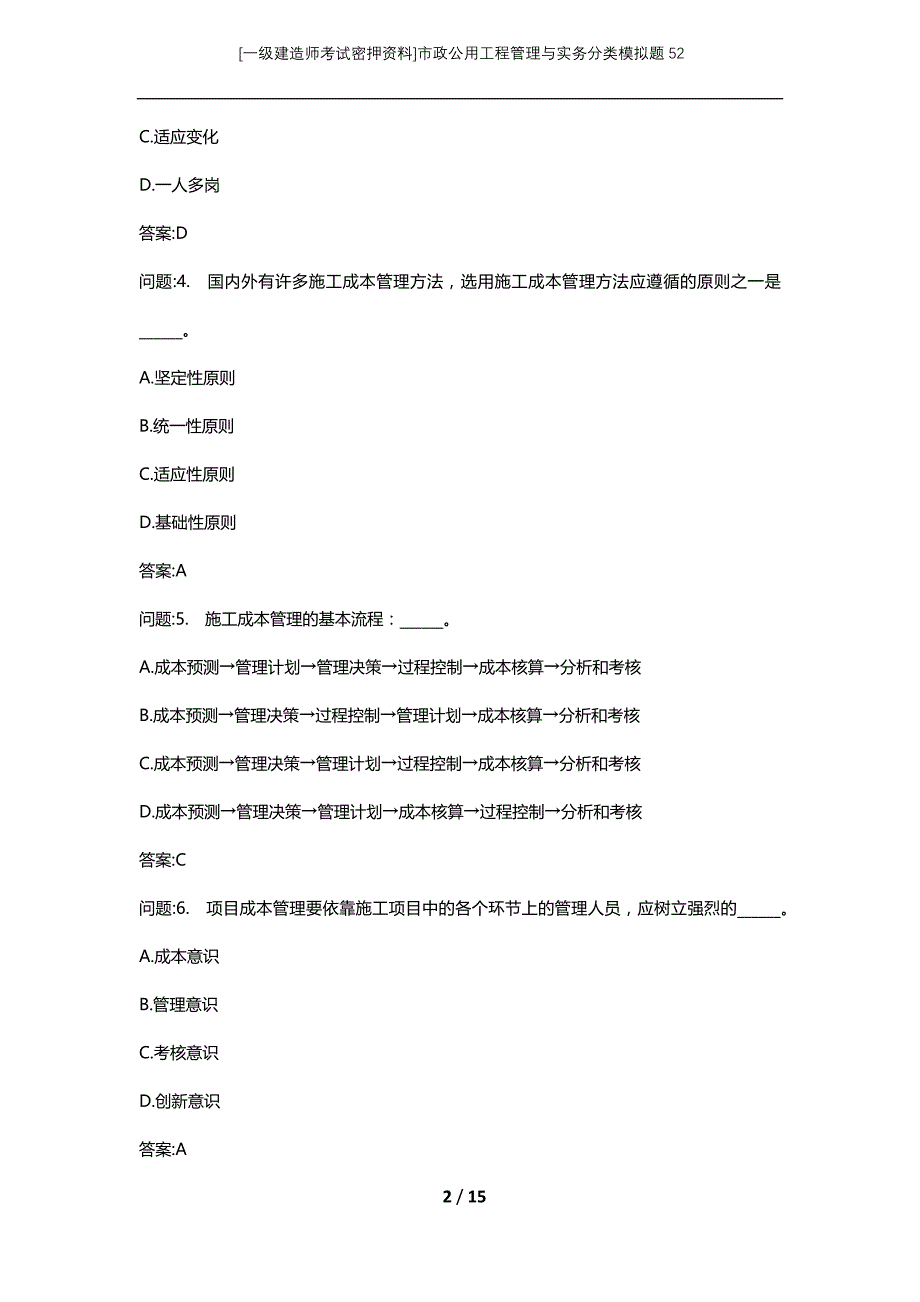 [一级建造师考试密押资料]市政公用工程管理与实务分类模拟题52

C.适应变化

D.一人多岗

答案:D

问题:4. 国内外有许多施工成本管理方法，选用施工成本管理方法应遵循的原则之一是______。

A.坚定性原则

B.统一性原则

C.适应性原则

D.基础性原则

答案:A

问题:5. 施工成本管理的基本流程：______。

A.成本预测→管理计划→管理决策→过程控制→成本核算→分析和考核

B.成本预测→管理决策→过程控制→管理计划→成本核算→分析和考核

C.成本预测→管理决策→管理计划→过程控制→成本核算→分析和考核

D.成本预测→管理决策→管理计划→成本核算→过程控制→分析和考核

答案:C

问题:6. 项目成本管理要依靠施工项目中的各个环节上的管理人员，应树立强烈的______。

A.成本意识

B.管理意识

C.考核意识

D.创新意识

答案:A

2 / 15